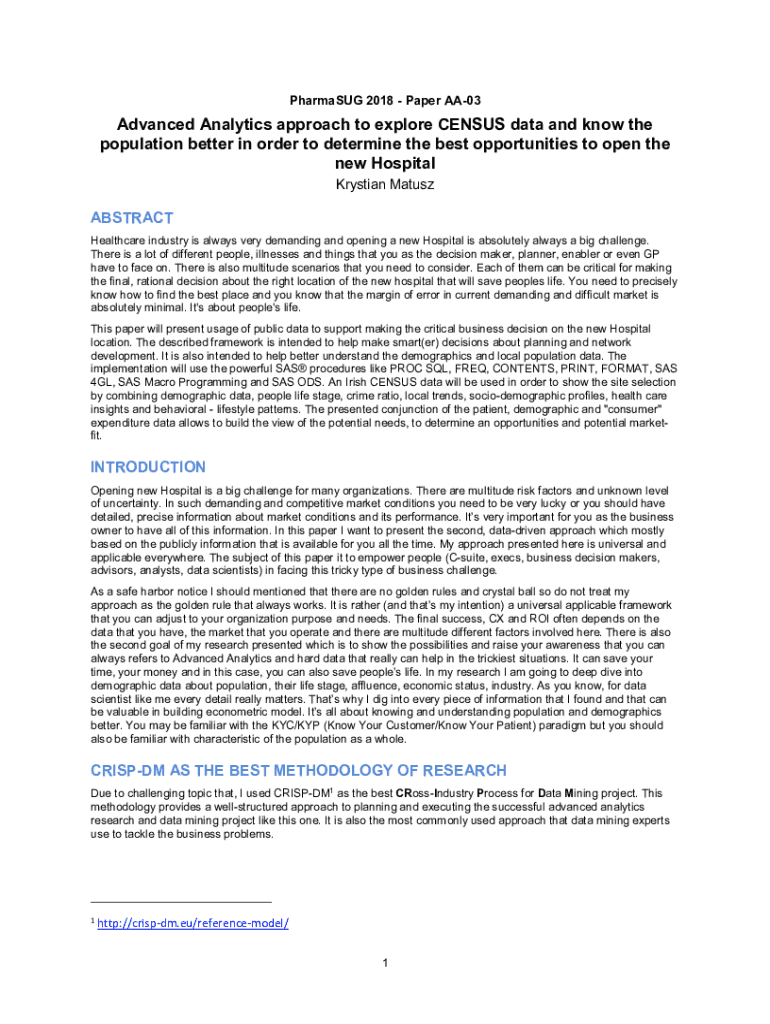 PharmaSUG 2018 - Paper AA-03

Advanced Analytics approach to explore CENSUS data and know the population better in order to determine the best opportunities to open the new Hospital

Krystian Matusz

ABSTRACT

Healthcare industry is always very demanding and opening a new Hospital is absolutely always a big challenge. There is a lot of different people, illnesses and things that you as the decision maker, planner, enabler or even GP have to face on. There is also multitude scenarios that you need to consider. Each of them can be critical for making the final, rational decision about the right location of the new hospital that will save peoples life. You need to precisely know how to find the best place and you know that the margin of error in current demanding and difficult market is absolutely minimal. It's about people's life.

This paper will present usage of public data to support making the critical business decision on the new Hospital location. The described framework is intended to help make smart(er) decisions about planning and network development. It is also intended to help better understand the demographics and local population data. The implementation will use the powerful SAS® procedures like PROC SQL, FREQ, CONTENTS, PRINT, FORMAT, SAS 4GL, SAS Macro Programming and SAS ODS. An Irish CENSUS data will be used in order to show the site selection by combining demographic data, people life stage, crime ratio, local trends, socio-demographic profiles, health care insights and behavioral - lifestyle patterns. The presented conjunction of the patient, demographic and "consumer" expenditure data allows to build the view of the potential needs, to determine an opportunities and potential market-fit.

INTRODUCTION

Opening new Hospital is a big challenge for many organizations. There are multitude risk factors and unknown level of uncertainty. In such demanding and competitive market conditions you need to be very lucky or you should have detailed, precise information about market conditions and its performance. It's very important for you as the business owner to have all of this information. In this paper I want to present the second, data-driven approach which mostly based on the publicly information that is available for you all the time. My approach presented here is universal and applicable everywhere. The subject of this paper it to empower people (C-suite, execs, business decision makers, advisors, analysts, data scientists) in facing this tricky type of business challenge.

As a safe harbor notice I should mentioned that there are no golden rules and crystal ball so do not treat my approach as the golden rule that always works. It is rather (and that's my intention) a universal applicable framework that you can adjust to your organization purpose and needs. The final success, CX and ROI often depends on the data that you have, the market that you operate and there are multitude different factors involved here. There is also the second goal of my research presented which is to show the possibilities and raise your awareness that you can always refers to Advanced Analytics and hard data that really can help in the trickiest situations. It can save your time, your money and in this case, you can also save people's life. In my research I am going to deep dive into demographic data about population, their life stage, affluence, economic status, industry. As you know, for data scientist like me every detail really matters. That's why I dig into every piece of information that I found and that can be valuable in building econometric model. It's all about knowing and understanding population and demographics better. You may be familiar with the KYC/KYP (Know Your Customer/Know Your Patient) paradigm but you should also be familiar with characteristic of the population as a whole.

CRISP-DM AS THE BEST METHODOLOGY OF RESEARCH

Due to challenging topic that, I used CRISP-DM$^1$ as the best CRoss-Industry Process for Data Mining project. This methodology provides a well-structured approach to planning and executing the successful advanced analytics research and data mining project like this one. It is also the most commonly used approach that data mining experts use to tackle the business problems.

$^1$ http://crisp-dm.eu/reference-model/

1